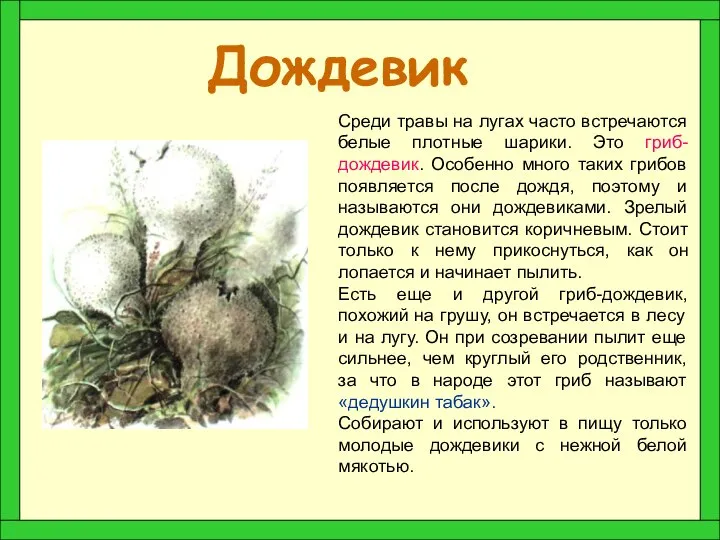 Дождевик

Среди травы на лугах часто встречаются белые плотные шарики. Это гриб-дождевик. Особенно много таких грибов появляется после дождя, поэтому и называются они дождевиками. Зрелый дождевик становится коричневым. Стоит только к нему прикоснуться, как он лопается и начинает пылить.
Есть еще и другой гриб-дождевик, похожий на грушу, он встречается в лесу и на лугу. Он при созревании пылит еще сильнее, чем круглый его родственник, за что в народе этот гриб называют «дедушкин табак».
Собирают и используют в пищу только молодые дождевики с нежной белой мякотью.